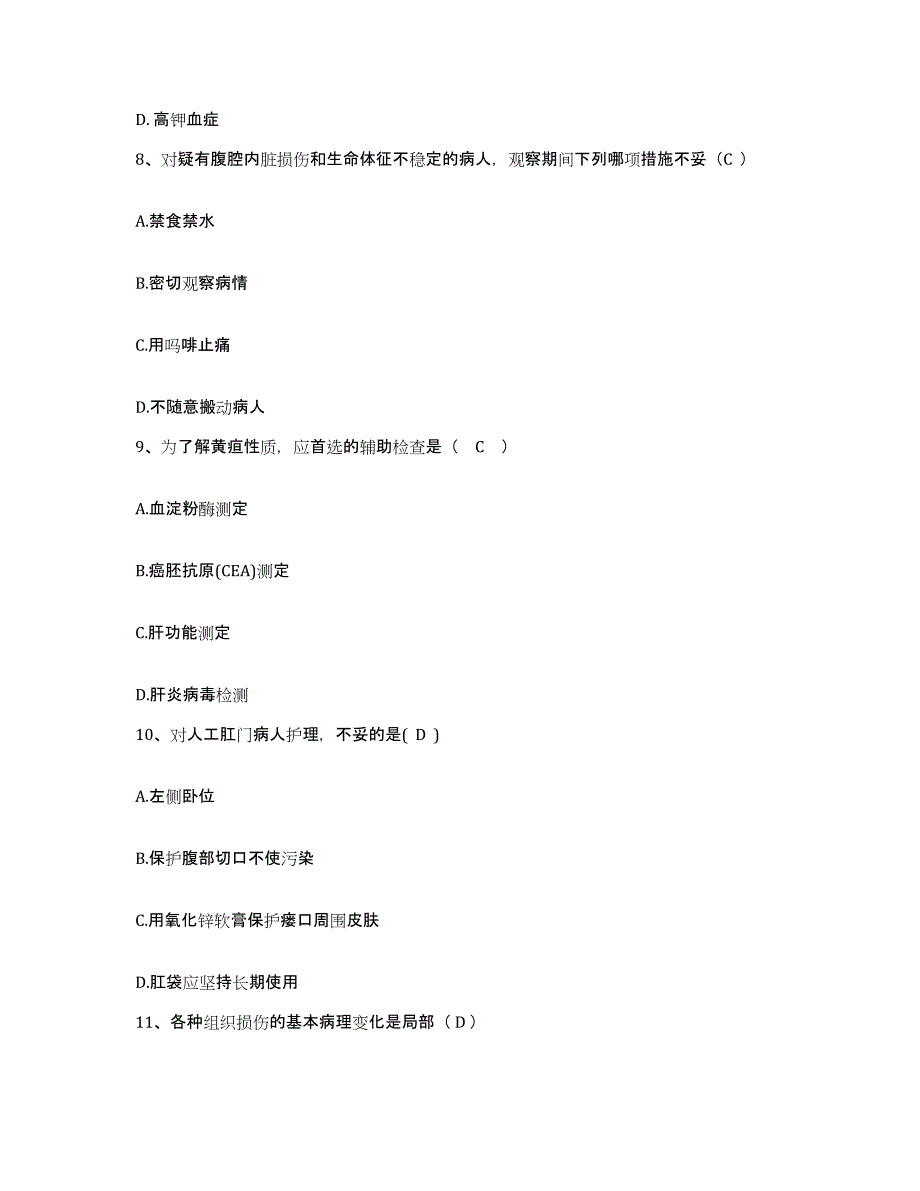 D. 高钾血症

8、对疑有腹腔内脏损伤和生命体征不稳定的病人，观察期间下列哪项措施不妥（C ）

A.禁食禁水

B.密切观察病情

C.用吗啡止痛

D.不随意搬动病人

9、为了解黄疸性质，应首选的辅助检查是（ C ）

A.血淀粉酶测定

B.癌胚抗原(CEA)测定

C.肝功能测定

D.肝炎病毒检测

10、对人工肛门病人护理，不妥的是( D )

A.左侧卧位

B.保护腹部切口不使污染

C.用氧化锌软膏保护瘘口周围皮肤

D.肛袋应坚持长期使用

11、各种组织损伤的基本病理变化是局部（ D ）